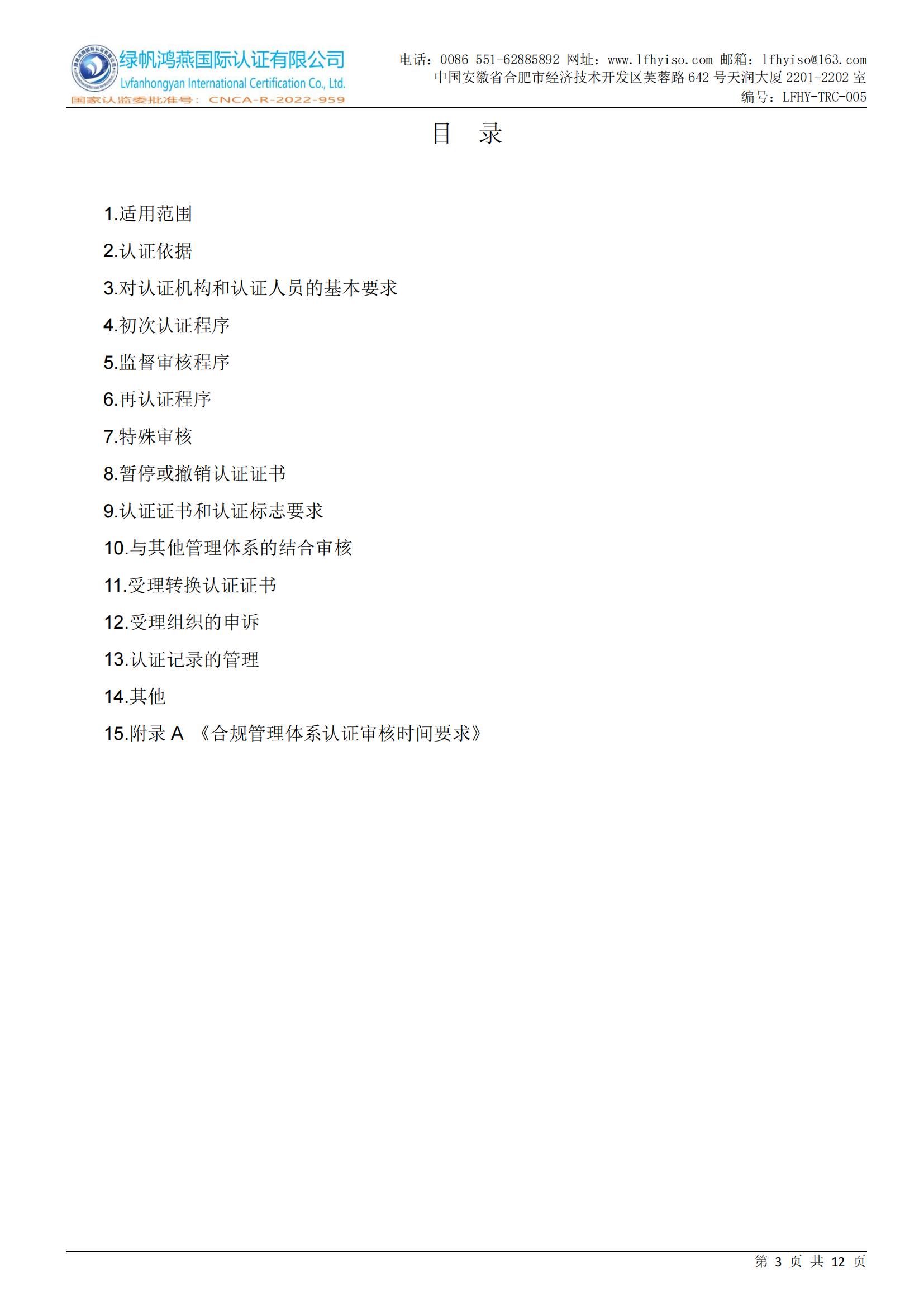 绿帆鸿燕国际认证有限公司
Lvfanhongyan International Certification Co., Ltd.
国家认监委批准号：CNCA-R-2022-959

电话：0086 551-62885892 网址：www.lfhyiso.com 邮箱：lfhyiso@163.com
中国安徽省合肥市经济技术开发区芙蓉路 642 号天润大厦 2201-2202 室
编号：LFHY-TRC-005

目　录

1.适用范围

2.认证依据

3.对认证机构和认证人员的基本要求

4.初次认证程序

5.监督审核程序

6.再认证程序

7.特殊审核

8.暂停或撤销认证证书

9.认证证书和认证标志要求

10.与其他管理体系的结合审核

11.受理转换认证证书

12.受理组织的申诉

13.认证记录的管理

14.其他

15.附录 A 《合规管理体系认证审核时间要求》

第 3 页 共 12 页